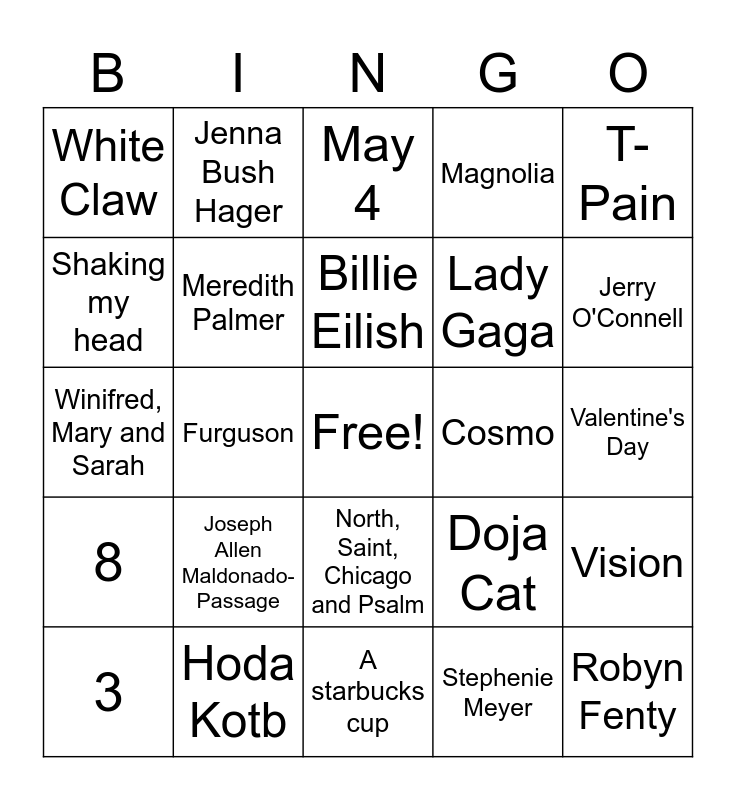 | B | I | N | G | O |
|---|---|---|---|---|
| White Claw | Jenna Bush Hager | May 4 | Magnolia | T-Pain |
| Shaking my head | Meredith Palmer | Billie Eilish | Lady Gaga | Jerry O'Connell |
| Winifred, Mary and Sarah | Furguson | Free! | Cosmo | Valentine's Day |
| 8 | Joseph Allen Maldonado-Passage | North, Saint, Chicago and Psalm | Doja Cat | Vision |
| 3 | Hoda Kotb | A starbucks cup | Stephenie Meyer | Robyn Fenty |